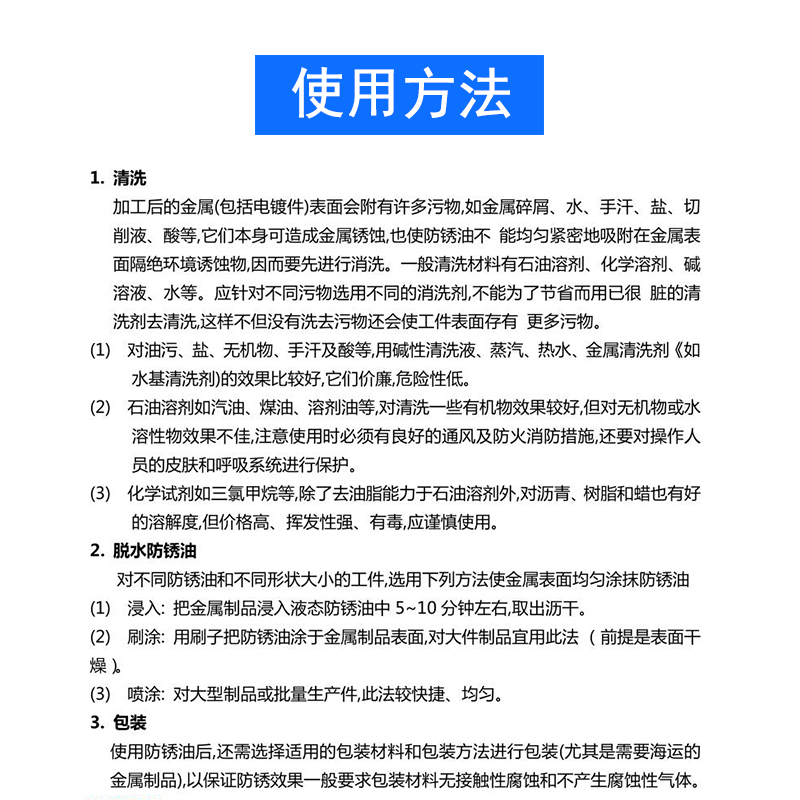 使用方法

1. 清洗

加工后的金属(包括电镀件)表面会附有许多污物,如金属碎屑、水、手汗、盐、切削液、酸等,它们本身可造成金属锈蚀,也使防锈油不 能均匀紧密地吸附在金属表面隔绝环境诱蚀物,因而要先进行消洗。一般清洗材料有石油溶剂、化学溶剂、碱溶液、水等。应针对不同污物选用不同的消洗剂,不能为了节省而用已很 脏的清洗剂去清洗,这样不但没有洗去污物还会使工件表面存有 更多污物。

(1) 对油污、盐、无机物、手汗及酸等,用碱性清洗液、蒸汽、热水、金属清洗剂《如水基清洗剂)的效果比较好,它们价廉,危险性低。

(2) 石油溶剂如汽油、煤油、溶剂油等,对清洗一些有机物效果较好,但对无机物或水溶性物效果不佳,注意使用时必须有良好的通风及防火消防措施,还要对操作人员的皮肤和呼吸系统进行保护。

(3) 化学试剂如三氯甲烷等,除了去油脂能力于石油溶剂外,对沥青、树脂和蜡也有好的溶解度,但价格高、挥发性强、有毒,应谨慎使用。

2. 脱水防锈油

对不同防锈油和不同形状大小的工件,选用下列方法使金属表面均匀涂抹防锈油

(1) 浸入: 把金属制品浸入液态防锈油中 5~10 分钟左右,取出沥干。

(2) 刷涂: 用刷子把防锈油涂于金属制品表面,对大件制品宜用此法 ( 前提是表面干燥 )。

(3) 喷涂: 对大型制品或批量生产件,此法较快捷、均匀。

3. 包装

使用防锈油后,还需选择适用的包装材料和包装方法进行包装(尤其是需要海运的金属制品),以保证防锈效果一般要求包装材料无接触性腐蚀和不产生腐蚀性气体。